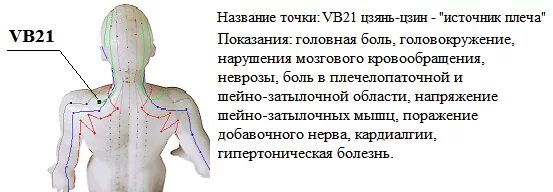 VB21

Название точки: VB21 цзянь-цзин - "источник плеча"
Показания: головная боль, головокружение, нарушения мозгового кровообращения, неврозы, боль в плечелопаточной и шейно-затылочной области, напряжение шейно-затылочных мышц, поражение добавочного нерва, кардиалгии, гипертоническая болезнь.